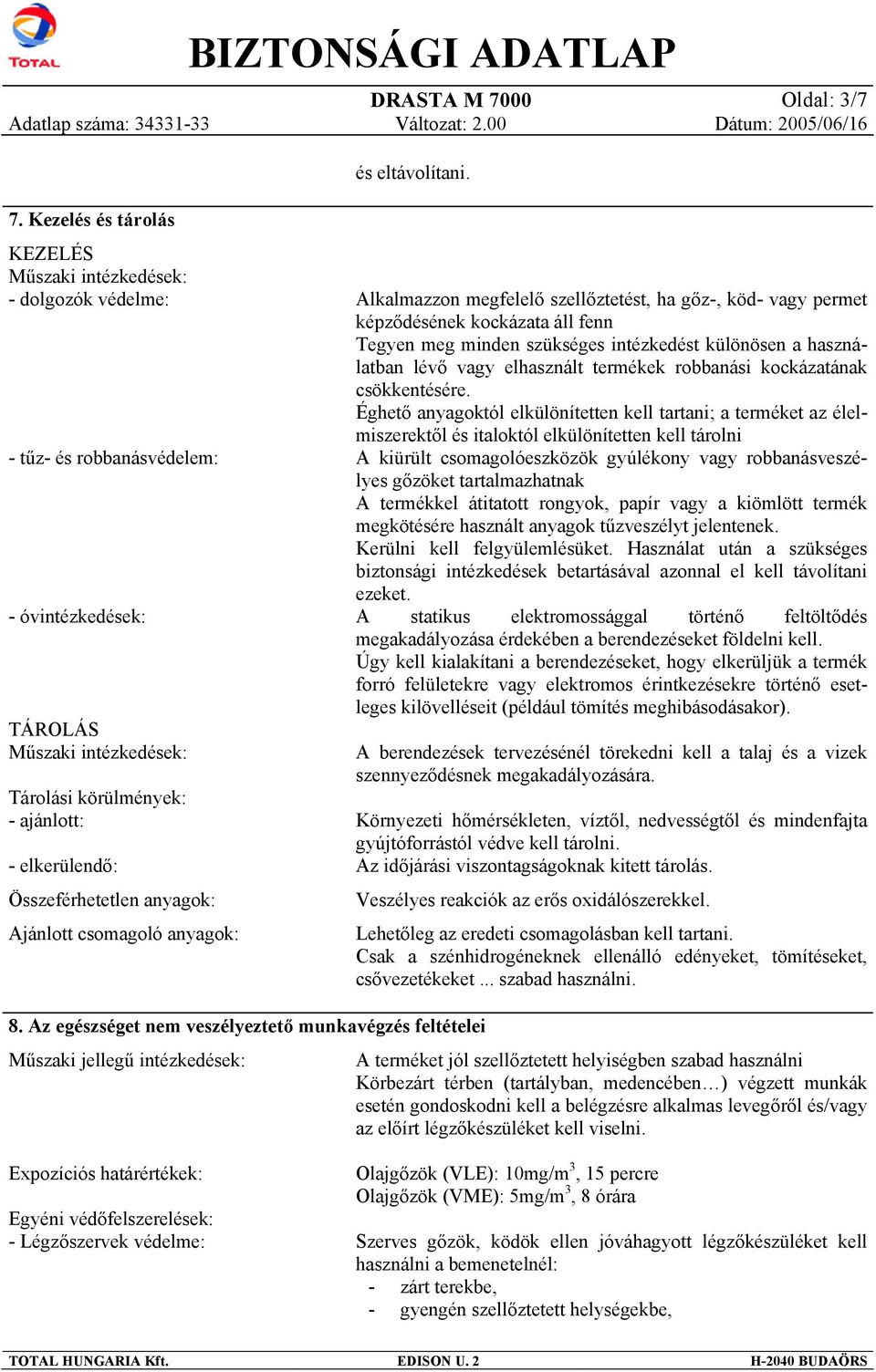 TOTAL

BIZTONSÁGI ADATLAP

DRASTA M 7000 Oldal: 3/7

Adatlap száma: 34331-33 Változat: 2.00 Dátum: 2005/06/16

és eltávolítani.

7. Kezelés és tárolás

KEZELÉS

Műszaki intézkedések:

- dolgozók védelme: Alkalmazzon megfelelő szellőztetést, ha gőz-, köd- vagy permet képződésének kockázata áll fenn
Tegyen meg minden szükséges intézkedést különösen a használatban lévő vagy elhasznált termékek robbanási kockázatának csökkentésére.
Éghető anyagoktól elkülönítetten kell tartani; a terméket az élelmiszerektől és italoktól elkülönítetten kell tárolni

- tűz- és robbanásvédelem: A kiürült csomagolóeszközök gyúlékony vagy robbanásveszélyes gőzöket tartalmazhatnak
A termékkel átitatott rongyok, papír vagy a kiömlött termék megkötésére használt anyagok tűzveszélyt jelentenek.
Kerülni kell felgyülemlésüket. Használat után a szükséges biztonsági intézkedések betartásával azonnal el kell távolítani ezeket.

- óvintézkedések: A statikus elektromossággal történő feltöltődés megakadályozása érdekében a berendezéseket földelni kell.
Úgy kell kialakítani a berendezéseket, hogy elkerüljük a termék forró felületekre vagy elektromos érintkezésekre történő esetleges kilövelléseit (például tömítés meghibásodásakor).

TÁROLÁS

Műszaki intézkedések: A berendezések tervezésénél törekedni kell a talaj és a vizek szennyeződésnek megakadályozására.

Tárolási körülmények:

- ajánlott: Környezeti hőmérsékleten, víztől, nedvességtől és mindenfajta gyújtóforrástól védve kell tárolni.

- elkerülendő: Az időjárási viszontagságoknak kitett tárolás.

Összeférhetetlen anyagok: Veszélyes reakciók az erős oxidálószerekkel.

Ajánlott csomagoló anyagok: Lehetőleg az eredeti csomagolásban kell tartani.
Csak a szénhidrogéneknek ellenálló edényeket, tömítéseket, csővezetékeket ... szabad használni.

8. Az egészséget nem veszélyeztető munkavégzés feltételei

Műszaki jellegű intézkedések: A terméket jól szellőztetett helyiségben szabad használni
Körbezárt térben (tartályban, medencében…) végzett munkák esetén gondoskodni kell a belégzésre alkalmas levegőről és/vagy az előírt légzőkészüléket kell viselni.

Expozíciós határértékek: Olajgőzök (VLE): 10mg/m$^3$, 15 percre
Olajgőzök (VME): 5mg/m$^3$, 8 órára

Egyéni védőfelszerelések:

- Légzőszervek védelme: Szerves gőzök, ködök ellen jóváhagyott légzőkészüléket kell használni a bemenetelnél:
- zárt terekbe,
- gyengén szellőztetett helységekbe,

TOTAL HUNGARIA Kft. EDISON U. 2 H-2040 BUDAÖRS